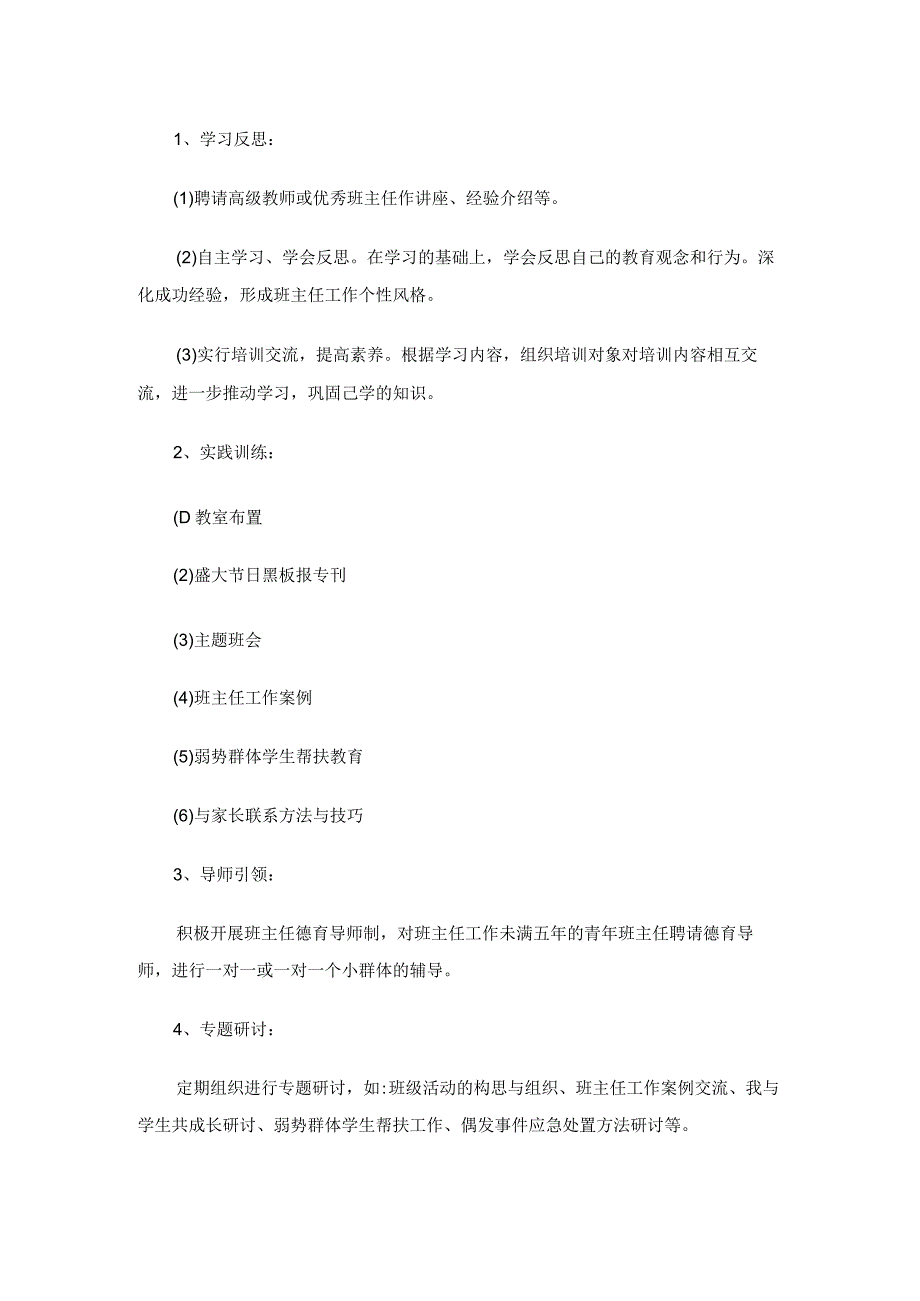 1、学习反思：

(1)聘请高级教师或优秀班主任作讲座、经验介绍等。

(2)自主学习、学会反思。在学习的基础上，学会反思自己的教育观念和行为。深化成功经验，形成班主任工作个性风格。

(3)实行培训交流，提高素养。根据学习内容，组织培训对象对培训内容相互交流，进一步推动学习，巩固己学的知识。

2、实践训练：

(D 教室布置

(2)盛大节日黑板报专刊

(3)主题班会

(4)班主任工作案例

(5)弱势群体学生帮扶教育

(6)与家长联系方法与技巧

3、导师引领：

积极开展班主任德育导师制，对班主任工作未满五年的青年班主任聘请德育导师，进行一对一或一对一个小群体的辅导。

4、专题研讨：

定期组织进行专题研讨，如:班级活动的构思与组织、班主任工作案例交流、我与学生共成长研讨、弱势群体学生帮扶工作、偶发事件应急处置方法研讨等。